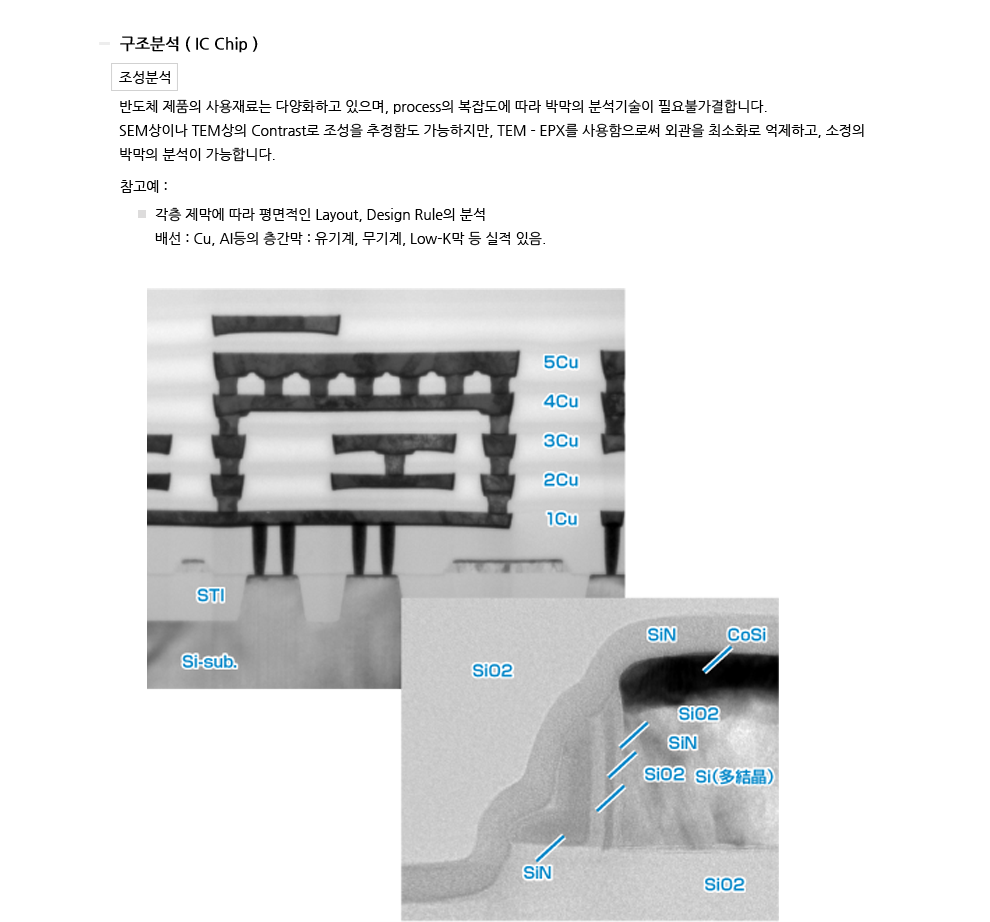 구조분석 ( IC Chip )

조성분석

반도체 제품의 사용재료는 다양화하고 있으며, process의 복잡도에 따라 박막의 분석기술이 필요불가결합니다.
SEM상이나 TEM상의 Contrast로 조성을 추정함도 가능하지만, TEM - EPX를 사용함으로써 외관을 최소화로 억제하고, 소정의 박막의 분석이 가능합니다.

참고예 :

각층 제막에 따라 평면적인 Layout, Design Rule의 분석
배선 : Cu, Al등의 층간막 : 유기계, 무기계, Low-K막 등 실적 있음.

5Cu
4Cu
3Cu
2Cu
1Cu
STI
Si-sub.

SiN
CoSi
SiO2
SiO2
SiN
SiO2
Si(多結晶)
SiN
SiO2